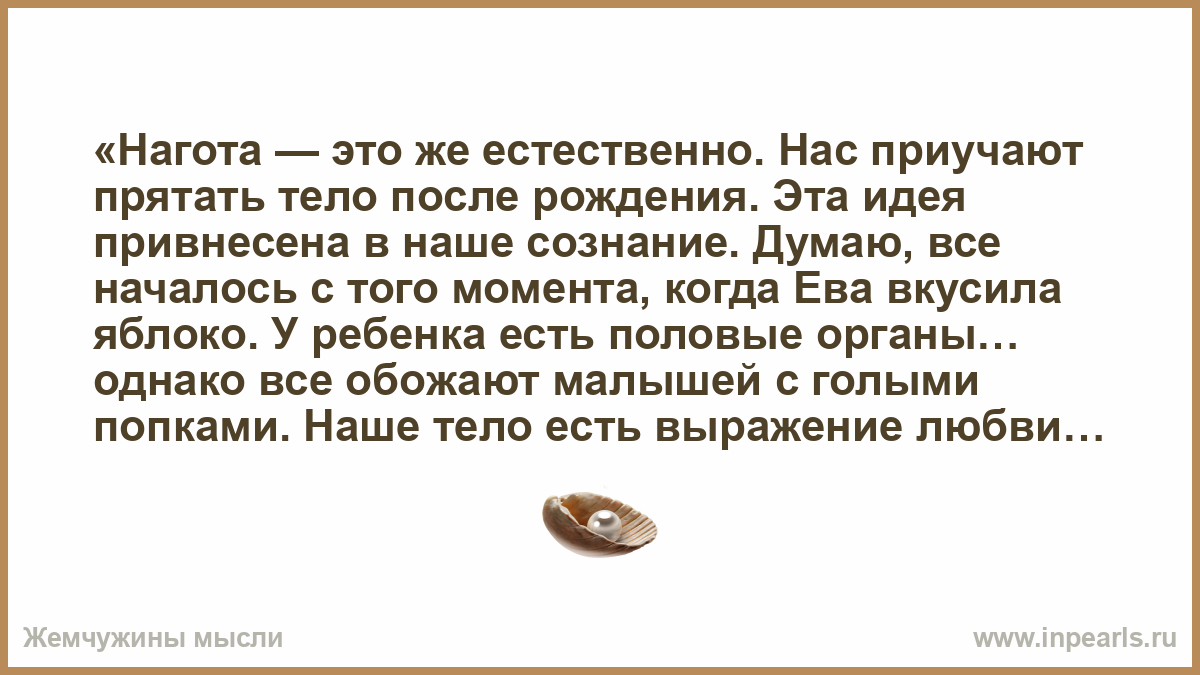 «Нагота — это же естественно. Нас приучают прятать тело после рождения. Эта идея привнесена в наше сознание. Думаю, все началось с того момента, когда Ева вкусила яблоко. У ребенка есть половые органы… однако все обожают малышей с голыми попками. Наше тело есть выражение любви…

Жемчужины мысли

www.inpearls.ru